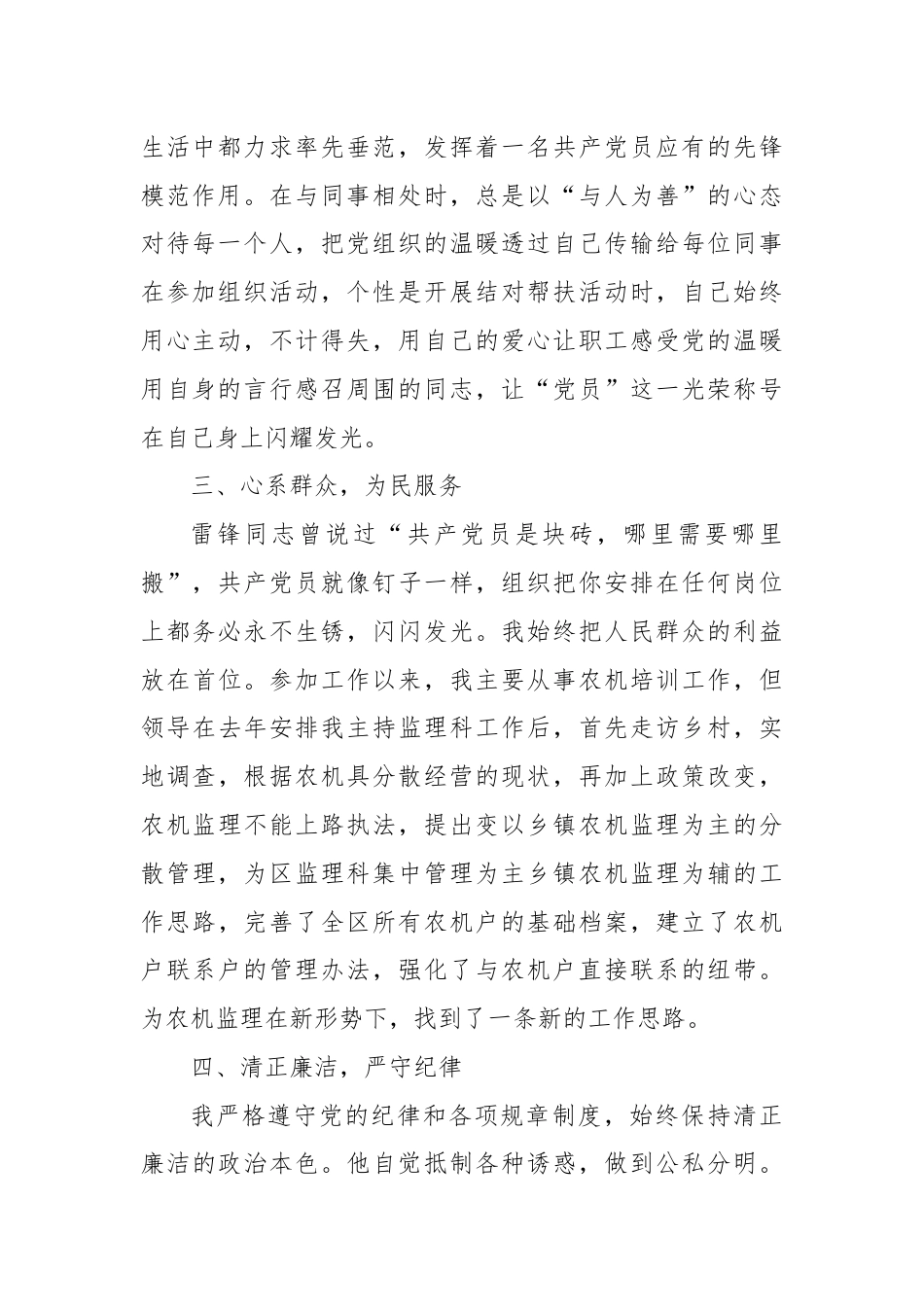 生活中都力求率先垂范，发挥着一名共产党员应有的先锋模范作用。在与同事相处时，总是以“与人为善”的心态对待每一个人，把党组织的温暖透过自己传输给每位同事在参加组织活动，个性是开展结对帮扶活动时，自己始终用心主动，不计得失，用自己的爱心让职工感受党的温暖用自身的言行感召周围的同志，让“党员”这一光荣称号在自己身上闪耀发光。

三、心系群众，为民服务

雷锋同志曾说过“共产党员是块砖，哪里需要哪里搬”，共产党员就像钉子一样，组织把你安排在任何岗位上都务必永不生锈，闪闪发光。我始终把人民群众的利益放在首位。参加工作以来，我主要从事农机培训工作，但领导在去年安排我主持监理科工作后，首先走访乡村，实地调查，根据农机具分散经营的现状，再加上政策改变，农机监理不能上路执法，提出变以乡镇农机监理为主的分散管理，为区监理科集中管理为主乡镇农机监理为辅的工作思路，完善了全区所有农机户的基础档案，建立了农机户联系户的管理办法，强化了与农机户直接联系的纽带。为农机监理在新形势下，找到了一条新的工作思路。

四、清正廉洁，严守纪律

我严格遵守党的纪律和各项规章制度，始终保持清正廉洁的政治本色。他自觉抵制各种诱惑，做到公私分明。